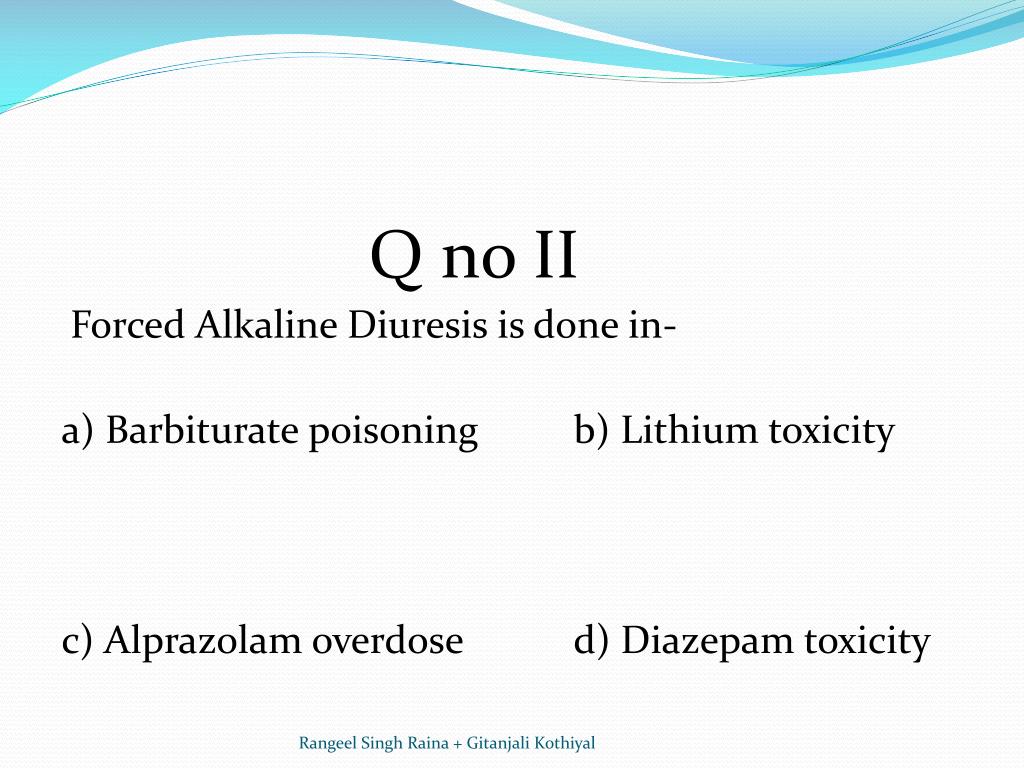 Q no II

Forced Alkaline Diuresis is done in-

a) Barbiturate poisoning

b) Lithium toxicity

c) Alprazolam overdose

d) Diazepam toxicity

Rangeel Singh Raina + Gitanjali Kothiyal